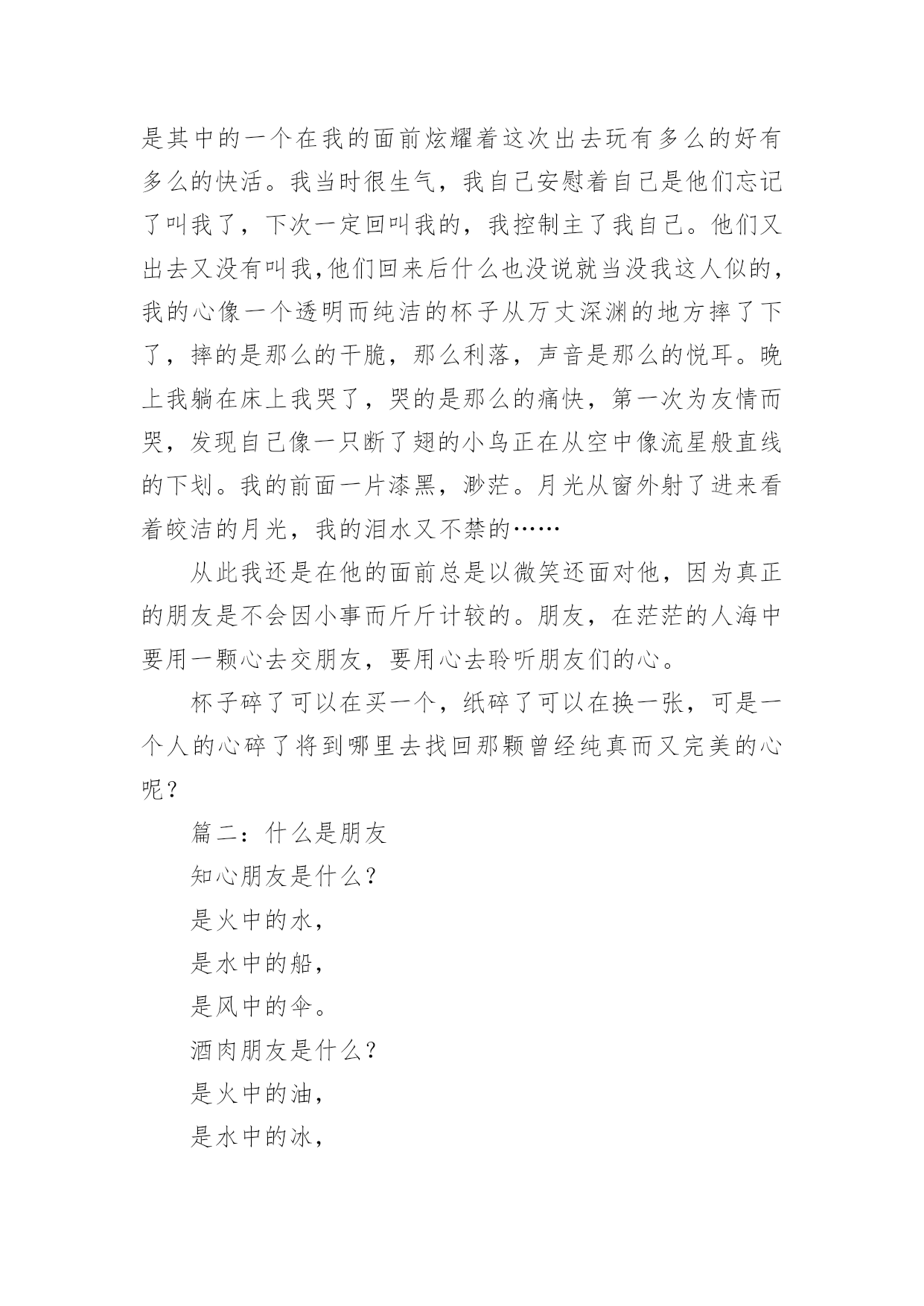 是其中的一个在我的面前炫耀着这次出去玩有多么的好有多么的快活。我当时很生气，我自己安慰着自己是他们忘记了叫我了，下次一定回叫我的，我控制主了我自己。他们又出去又没有叫我,他们回来后什么也没说就当没我这人似的，我的心像一个透明而纯洁的杯子从万丈深渊的地方摔了下了，摔的是那么的干脆，那么利落，声音是那么的悦耳。晚上我躺在床上我哭了，哭的是那么的痛快，第一次为友情而哭，发现自己像一只断了翅的小鸟正在从空中像流星般直线的下划。我的前面一片漆黑，渺茫。月光从窗外射了进来看着皎洁的月光，我的泪水又不禁的……

从此我还是在他的面前总是以微笑还面对他，因为真正的朋友是不会因小事而斤斤计较的。朋友，在茫茫的人海中要用一颗心去交朋友，要用心去聆听朋友们的心。

杯子碎了可以在买一个，纸碎了可以在换一张，可是一个人的心碎了将到哪里去找回那颗曾经纯真而又完美的心呢？

篇二：什么是朋友

知心朋友是什么？

是火中的水，

是水中的船，

是风中的伞。

酒肉朋友是什么？

是火中的油，

是水中的冰，